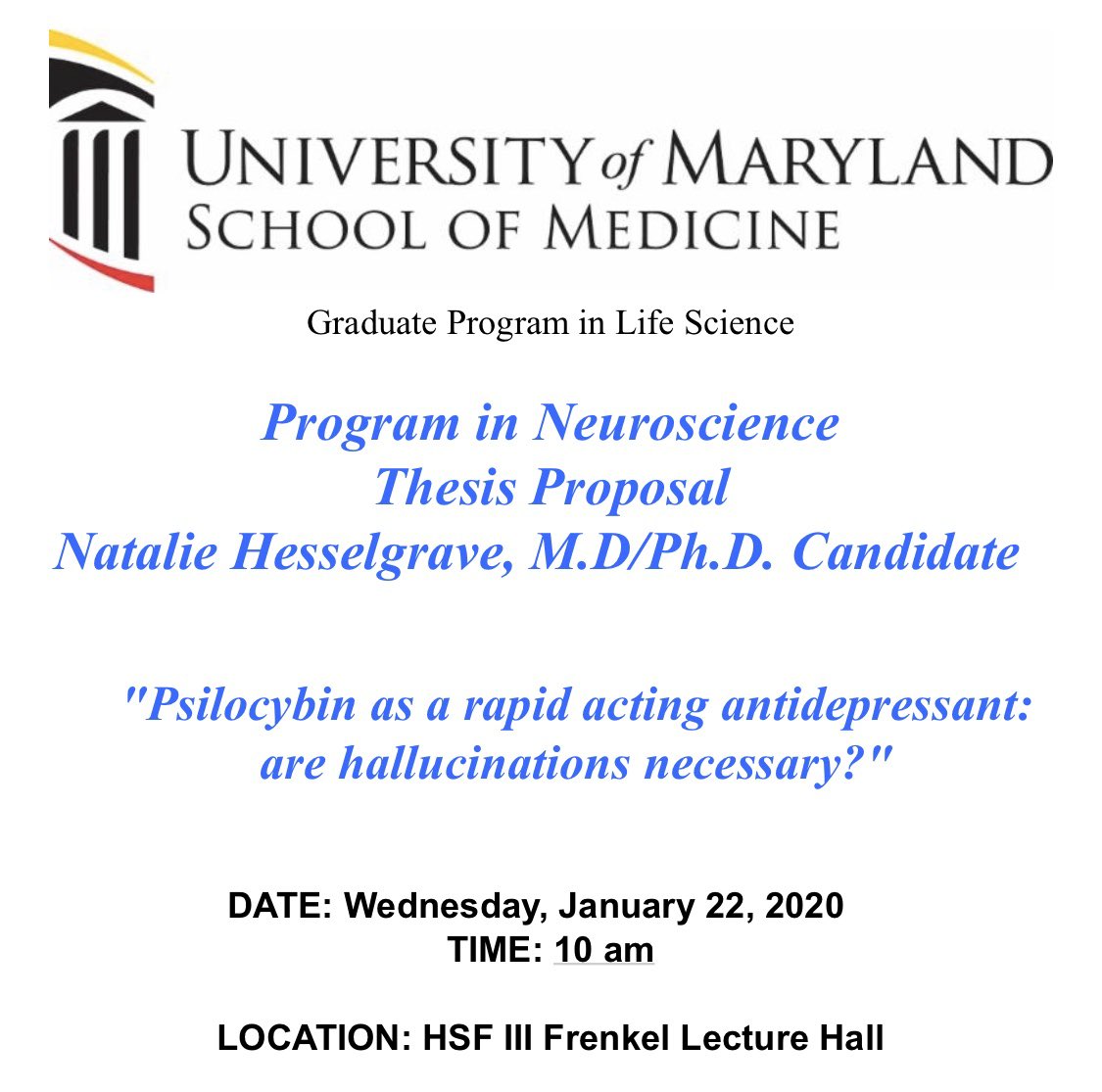 UNIVERSITY of MARYLAND
SCHOOL OF MEDICINE

Graduate Program in Life Science

Program in Neuroscience
Thesis Proposal
Natalie Hesselgrave, M.D/Ph.D. Candidate

"Psilocybin as a rapid acting antidepressant: are hallucinations necessary?"

DATE: Wednesday, January 22, 2020
TIME: 10 am

LOCATION: HSF III Frenkel Lecture Hall